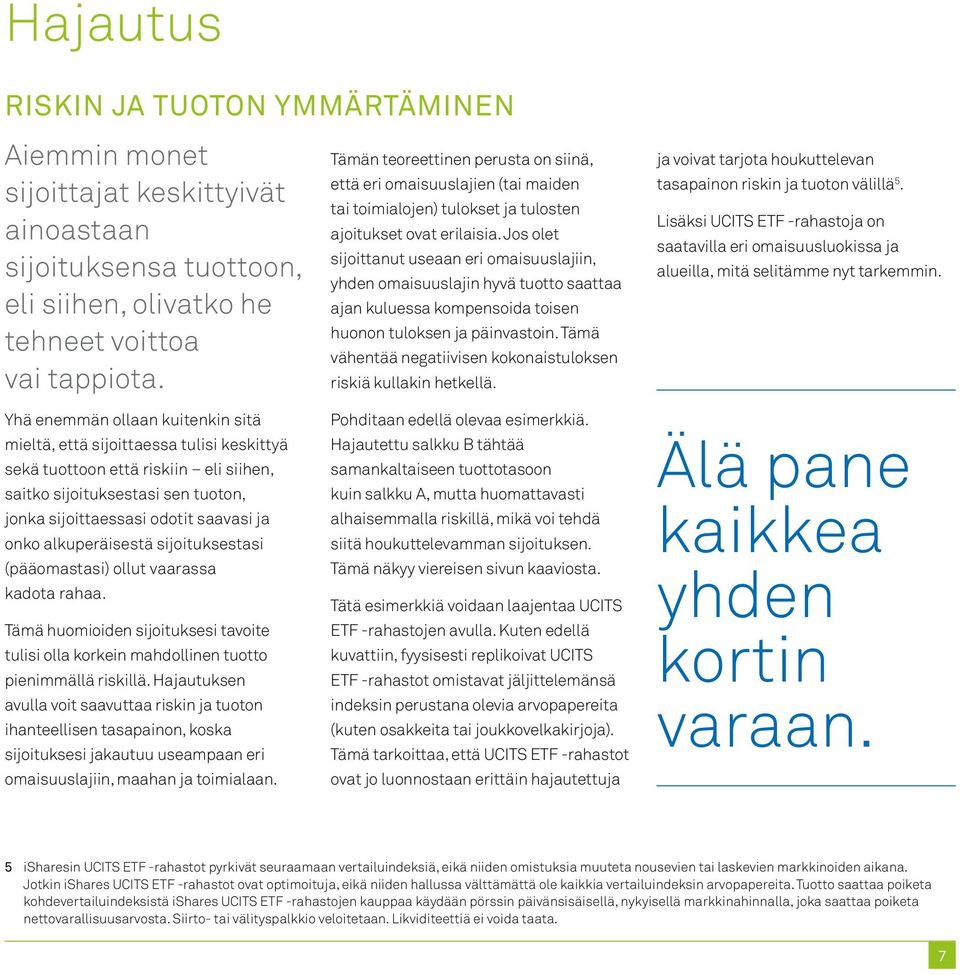 Hajautus

RISKIN JA TUOTON YMMÄRTÄMINEN

Aiemmin monet sijoittajat keskittyivät ainoastaan sijoituksensa tuottoon, eli siihen, olivatko he tehneet voittoa vai tappiota.

Yhä enemmän ollaan kuitenkin sitä mieltä, että sijoittaessa tulisi keskittyä sekä tuottoon että riskiin – eli siihen, saitko sijoituksestasi sen tuoton, jonka sijoittaessasi odotit saavasi ja onko alkuperäisestä sijoituksestasi (pääomastasi) ollut vaarassa kadota rahaa.

Tämä huomioiden sijoituksesi tavoite tulisi olla korkein mahdollinen tuotto pienimmällä riskillä. Hajautuksen avulla voit saavuttaa riskin ja tuoton ihanteellisen tasapainon, koska sijoituksesi jakautuu useampaan eri omaisuuslajiin, maahan ja toimialaan.

Tämän teoreettinen perusta on siinä, että eri omaisuuslajien (tai maiden tai toimialojen) tulokset ja tulosten ajoitukset ovat erilaisia. Jos olet sijoittanut useaan eri omaisuuslajiin, yhden omaisuuslajin hyvä tuotto saattaa ajan kuluessa kompensoida toisen huonon tuloksen ja päinvastoin. Tämä vähentää negatiivisen kokonaistuloksen riskiä kullakin hetkellä.

Pohditaan edellä olevaa esimerkkiä. Hajautettu salkku B tähtää samankaltaiseen tuottotasoon kuin salkku A, mutta huomattavasti alhaisemmalla riskillä, mikä voi tehdä siitä houkuttelevamman sijoituksen. Tämä näkyy viereisen sivun kaaviosta.

Tätä esimerkkiä voidaan laajentaa UCITS ETF -rahastojen avulla. Kuten edellä kuvattiin, fyysisesti replikoivat UCITS ETF -rahastot omistavat jäljittelemänsä indeksin perustana olevia arvopapereita (kuten osakkeita tai joukkovelkakirjoja). Tämä tarkoittaa, että UCITS ETF -rahastot ovat jo luonnostaan erittäin hajautettuja

ja voivat tarjota houkuttelevan tasapainon riskin ja tuoton välillä$^5$.

Lisäksi UCITS ETF -rahastoja on saatavilla eri omaisuusluokissa ja alueilla, mitä selitämme nyt tarkemmin.

Älä pane kaikkea yhden kortin varaan.

5 iSharesin UCITS ETF -rahastot pyrkivät seuraamaan vertailuindeksiä, eikä niiden omistuksia muuteta nousevien tai laskevien markkinoiden aikana. Jotkin iShares UCITS ETF -rahastot ovat optimoituja, eikä niiden hallussa välttämättä ole kaikkia vertailuindeksin arvopapereita. Tuotto saattaa poiketa kohdevertailuindeksistä iShares UCITS ETF -rahastojen kauppaa käydään pörssin päivänsisäisellä, nykyisellä markkinahinnalla, joka saattaa poiketa nettovarallisuusarvosta. Siirto- tai välityspalkkio veloitetaan. Likviditeettiä ei voida taata.

7